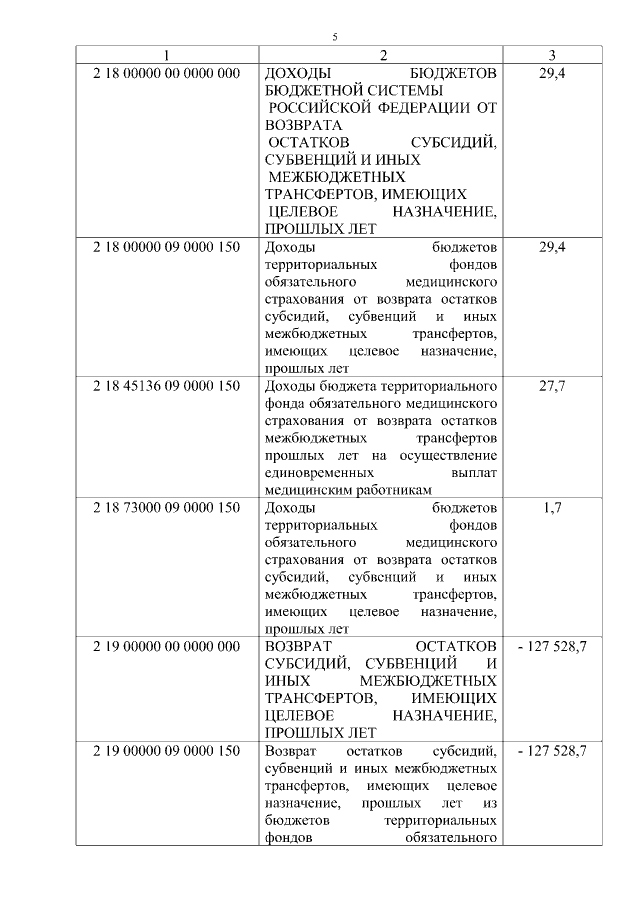 5

| 1 | 2 | 3 |
|---|---|---|
| 2 18 00000 00 0000 000 | ДОХОДЫ БЮДЖЕТОВ БЮДЖЕТНОЙ СИСТЕМЫ РОССИЙСКОЙ ФЕДЕРАЦИИ ОТ ВОЗВРАТА ОСТАТКОВ СУБСИДИЙ, СУБВЕНЦИЙ И ИНЫХ МЕЖБЮДЖЕТНЫХ ТРАНСФЕРТОВ, ИМЕЮЩИХ ЦЕЛЕВОЕ НАЗНАЧЕНИЕ, ПРОШЛЫХ ЛЕТ | 29,4 |
| 2 18 00000 09 0000 150 | Доходы бюджетов территориальных фондов обязательного медицинского страхования от возврата остатков субсидий, субвенций и иных межбюджетных трансфертов, имеющих целевое назначение, прошлых лет | 29,4 |
| 2 18 45136 09 0000 150 | Доходы бюджета территориального фонда обязательного медицинского страхования от возврата остатков межбюджетных трансфертов прошлых лет на осуществление единовременных выплат медицинским работникам | 27,7 |
| 2 18 73000 09 0000 150 | Доходы бюджетов территориальных фондов обязательного медицинского страхования от возврата остатков субсидий, субвенций и иных межбюджетных трансфертов, имеющих целевое назначение, прошлых лет | 1,7 |
| 2 19 00000 00 0000 000 | ВОЗВРАТ ОСТАТКОВ СУБСИДИЙ, СУБВЕНЦИЙ И ИНЫХ МЕЖБЮДЖЕТНЫХ ТРАНСФЕРТОВ, ИМЕЮЩИХ ЦЕЛЕВОЕ НАЗНАЧЕНИЕ, ПРОШЛЫХ ЛЕТ | - 127 528,7 |
| 2 19 00000 09 0000 150 | Возврат остатков субсидий, субвенций и иных межбюджетных трансфертов, имеющих целевое назначение, прошлых лет из бюджетов территориальных фондов обязательного | - 127 528,7 |